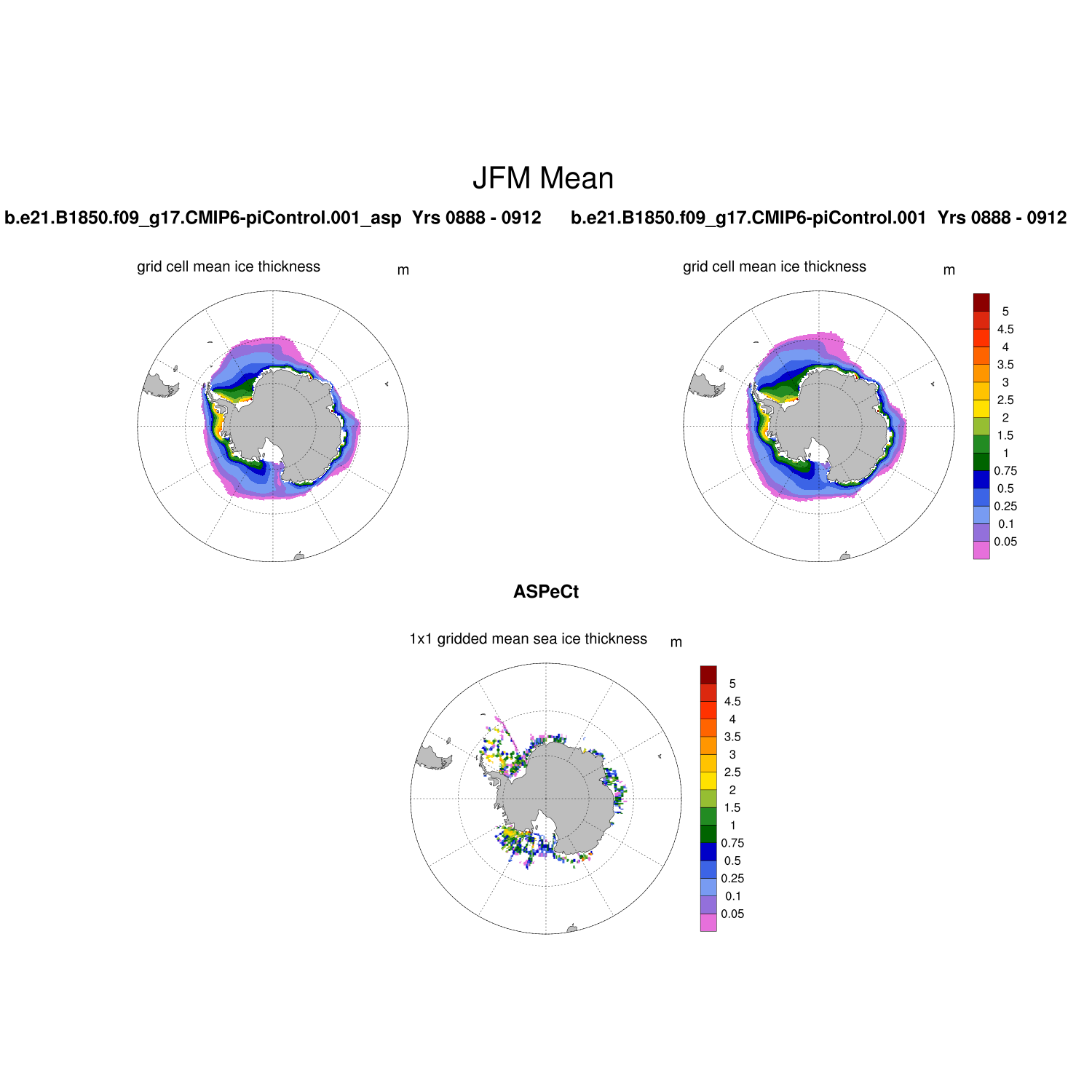 JFM Mean

b.e21.B1850.f09_g17.CMIP6-piControl.001_asp Yrs 0888 - 0912

grid cell mean ice thickness m

b.e21.B1850.f09_g17.CMIP6-piControl.001 Yrs 0888 - 0912

grid cell mean ice thickness m

5
4.5
4
3.5
3
2.5
2
1.5
1
0.75
0.5
0.25
0.1
0.05

ASPeCt

1x1 gridded mean sea ice thickness m

5
4.5
4
3.5
3
2.5
2
1.5
1
0.75
0.5
0.25
0.1
0.05